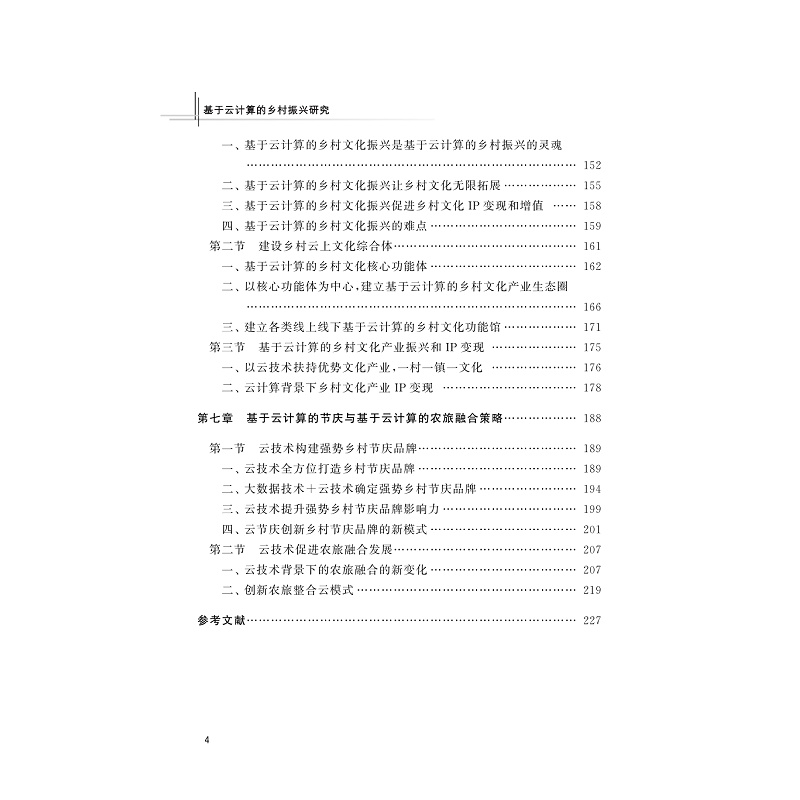 基于云计算的乡村振兴研究

一、基于云计算的乡村文化振兴是基于云计算的乡村振兴的灵魂 152

二、基于云计算的乡村文化振兴让乡村文化无限拓展 155

三、基于云计算的乡村文化振兴促进乡村文化IP变现和增值 158

四、基于云计算的乡村文化振兴的难点 159

第二节 建设乡村云上文化综合体 161

一、基于云计算的乡村文化核心功能体 162

二、以核心功能体为中心,建立基于云计算的乡村文化产业生态圈 166

三、建立各类线上线下基于云计算的乡村文化功能馆 171

第三节 基于云计算的乡村文化产业振兴和IP变现 175

一、以云技术扶持优势文化产业,一村一镇一文化 176

二、云计算背景下乡村文化产业IP变现 178

第七章 基于云计算的节庆与基于云计算的农旅融合策略 188

第一节 云技术构建强势乡村节庆品牌 189

一、云技术全方位打造乡村节庆品牌 189

二、大数据技术+云技术确定强势乡村节庆品牌 194

三、云技术提升强势乡村节庆品牌影响力 199

四、云节庆创新乡村节庆品牌的新模式 201

第二节 云技术促进农旅融合发展 207

一、云技术背景下的农旅融合的新变化 207

二、创新农旅整合云模式 219

参考文献 227

4